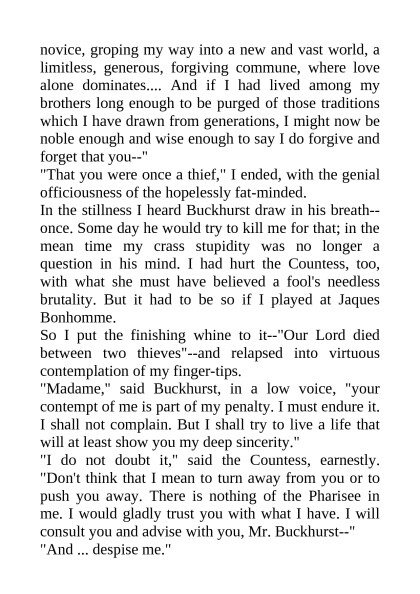 novice, groping my way into a new and vast world, a limitless, generous, forgiving commune, where love alone dominates.... And if I had lived among my brothers long enough to be purged of those traditions which I have drawn from generations, I might now be noble enough and wise enough to say I do forgive and forget that you--"

"That you were once a thief," I ended, with the genial officiousness of the hopelessly fat-minded.

In the stillness I heard Buckhurst draw in his breath--once. Some day he would try to kill me for that; in the mean time my crass stupidity was no longer a question in his mind. I had hurt the Countess, too, with what she must have believed a fool's needless brutality. But it had to be so if I played at Jaques Bonhomme.

So I put the finishing whine to it--"Our Lord died between two thieves"--and relapsed into virtuous contemplation of my finger-tips.

"Madame," said Buckhurst, in a low voice, "your contempt of me is part of my penalty. I must endure it. I shall not complain. But I shall try to live a life that will at least show you my deep sincerity."

"I do not doubt it," said the Countess, earnestly. "Don't think that I mean to turn away from you or to push you away. There is nothing of the Pharisee in me. I would gladly trust you with what I have. I will consult you and advise with you, Mr. Buckhurst--"

"And ... despise me."